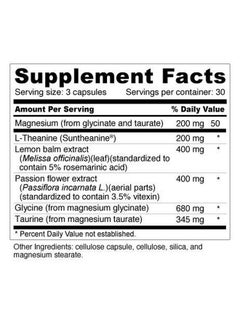 Supplement Facts

Serving size: 3 capsules Servings per container: 30

| Amount Per Serving | | % Daily Value |
|---|---|---|
| Magnesium (from glycinate and taurate) | 200 mg | 50 |
| L-Theanine (Suntheanine®) | 200 mg | * |
| Lemon balm extract (Melissa officinalis)(leaf)(standardized to contain 5% rosemarinic acid) | 400 mg | * |
| Passion flower extract (Passiflora incarnata L.)(aerial parts) (standardized to contain 3.5% vitexin) | 400 mg | * |
| Glycine (from magnesium glycinate) | 680 mg | * |
| Taurine (from magnesium taurate) | 345 mg | * |

* Percent Daily Value not established.

Other Ingredients: cellulose capsule, cellulose, silica, and magnesium stearate.